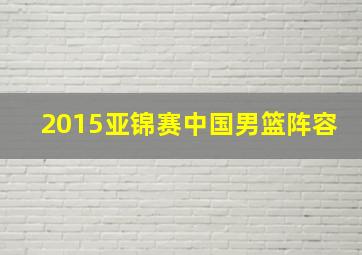 2015亚锦赛中国男篮阵容